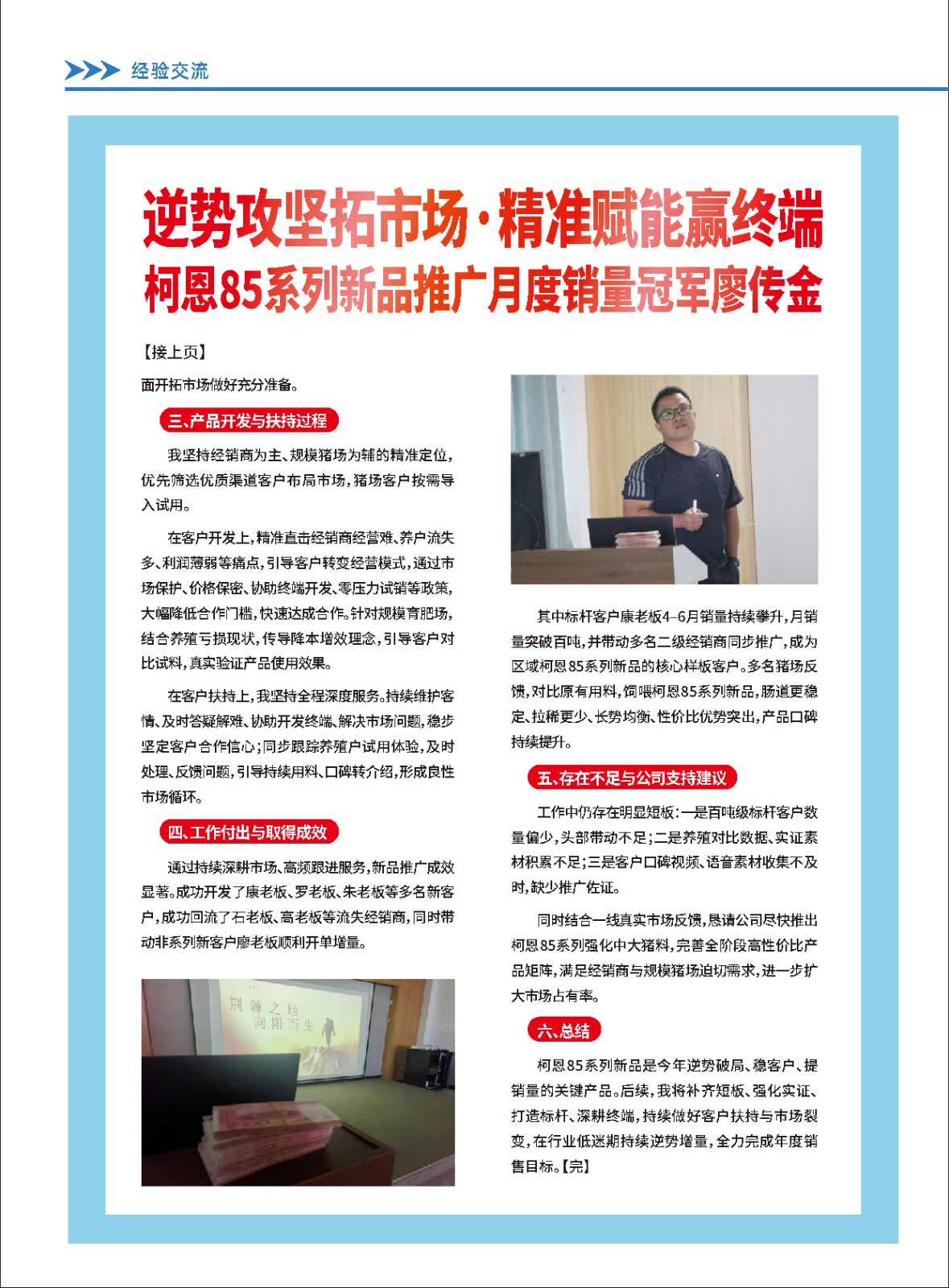 经验交流

逆势攻坚拓市场·精准赋能赢终端
柯恩85系列新品推广月度销量冠军廖传金

【接上页】

面开拓市场做好充分准备。

三、产品开发与扶持过程

我坚持经销商为主、规模猪场为辅的精准定位，优先筛选优质渠道客户布局市场，猪场客户按需导入试用。

在客户开发上，精准直击经销商经营难、养户流失多、利润薄弱等痛点，引导客户转变经营模式，通过市场保护、价格保密、协助终端开发、零压力试销等政策，大幅降低合作门槛，快速达成合作。针对规模育肥场，结合养殖亏损现状，传导降本增效理念，引导客户对比试料，真实验证产品使用效果。

在客户扶持上，我坚持全程深度服务。持续维护客情、及时答疑解难、协助开发终端、解决市场问题，稳步坚定客户合作信心；同步跟踪养殖户试用体验，及时处理、反馈问题，引导持续用料、口碑转介绍，形成良性市场循环。

四、工作付出与取得成效

通过持续深耕市场、高频跟进服务，新品推广成效显著。成功开发了康老板、罗老板、朱老板等多名新客户，成功回流了石老板、高老板等流失经销商，同时带动非系列新客户廖老板顺利开单增量。

荆棘之地
向阳而生

其中标杆客户康老板4-6月销量持续攀升，月销量突破百吨，并带动多名二级经销商同步推广，成为区域柯恩85系列新品的核心样板客户。多名猪场反馈，对比原有用料，饲喂柯恩85系列新品，肠道更稳定、拉稀更少、长势均衡、性价比优势突出，产品口碑持续提升。

五、存在不足与公司支持建议

工作中仍存在明显短板：一是百吨级标杆客户数量偏少，头部带动不足；二是养殖对比数据、实证素材积累不足；三是客户口碑视频、语音素材收集不及时，缺少推广佐证。

同时结合一线真实市场反馈，恳请公司尽快推出柯恩85系列强化中大猪料，完善全阶段高性价比产品矩阵，满足经销商与规模猪场迫切需求，进一步扩大市场占有率。

六、总结

柯恩85系列新品是今年逆势破局、稳客户、提销量的关键产品。后续，我将补齐短板、强化实证、打造标杆、深耕终端，持续做好客户扶持与市场裂变，在行业低迷期持续逆势增量，全力完成年度销售目标。【完】